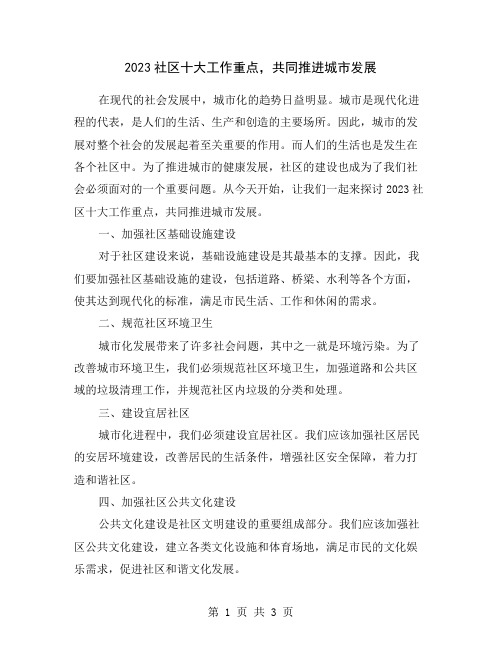 2023社区十大工作重点，共同推进城市发展

在现代的社会发展中，城市化的趋势日益明显。城市是现代化进程的代表，是人们的生活、生产和创造的主要场所。因此，城市的发展对整个社会的发展起着至关重要的作用。而人们的生活也是发生在各个社区中。为了推进城市的健康发展，社区的建设也成为了我们社会必须面对的一个重要问题。从今天开始，让我们一起来探讨2023社区十大工作重点，共同推进城市发展。

一、加强社区基础设施建设

对于社区建设来说，基础设施建设是其最基本的支撑。因此，我们要加强社区基础设施的建设，包括道路、桥梁、水利等各个方面，使其达到现代化的标准，满足市民生活、工作和休闲的需求。

二、规范社区环境卫生

城市化发展带来了许多社会问题，其中之一就是环境污染。为了改善城市环境卫生，我们必须规范社区环境卫生，加强道路和公共区域的垃圾清理工作，并规范社区内垃圾的分类和处理。

三、建设宜居社区

城市化进程中，我们必须建设宜居社区。我们应该加强社区居民的安居环境建设，改善居民的生活条件，增强社区安全保障，着力打造和谐社区。

四、加强社区公共文化建设

公共文化建设是社区文明建设的重要组成部分。我们应该加强社区公共文化建设，建立各类文化设施和体育场地，满足市民的文化娱乐需求，促进社区和谐文化发展。

第 1 页 共 3 页